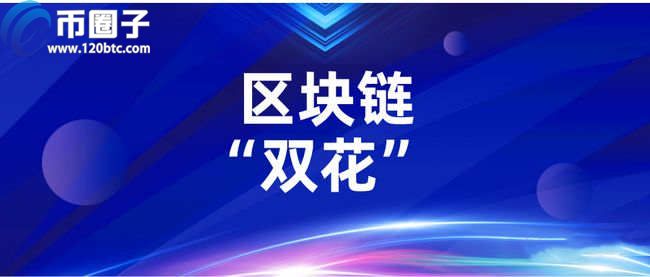 币圈子
www.120btc.com

区块链
“双花”